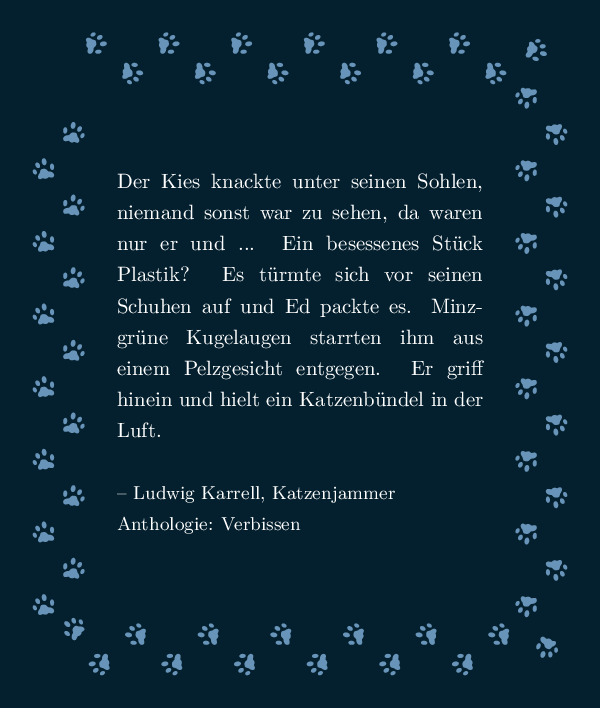 Der Kies knackte unter seinen Sohlen, niemand sonst war zu sehen, da waren nur er und ... Ein besessenes Stück Plastik? Es türmte sich vor seinen Schuhen auf und Ed packte es. Minzgrüne Kugelaugen starrten ihm aus einem Pelzgesicht entgegen. Er griff hinein und hielt ein Katzenbündel in der Luft.

– Ludwig Karrell, Katzenjammer
Anthologie: Verbissen